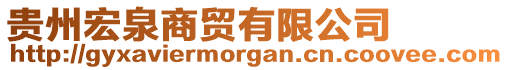 贵州宏泉商贸有限公司
http://gyxaviermorgan.cn.coovee.com